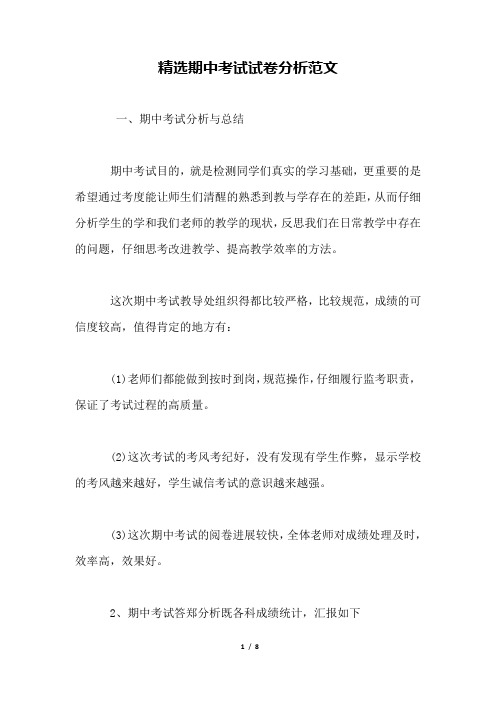 精选期中考试试卷分析范文

一、期中考试分析与总结

期中考试目的，就是检测同学们真实的学习基础，更重要的是希望通过考度能让师生们清醒的熟悉到教与学存在的差距，从而仔细分析学生的学和我们老师的教学的现状，反思我们在日常教学中存在的问题，仔细思考改进教学、提高教学效率的方法。

这次期中考试教导处组织得都比较严格，比较规范，成绩的可信度较高，值得肯定的地方有：

(1)老师们都能做到按时到岗，规范操作，仔细履行监考职责，保证了考试过程的高质量。

(2)这次考试的考风考纪好，没有发现有学生作弊，显示学校的考风越来越好，学生诚信考试的意识越来越强。

(3)这次期中考试的阅卷进展较快，全体老师对成绩处理及时，效率高，效果好。

2、期中考试答郑分析既各科成绩统计，汇报如下

1 / 8